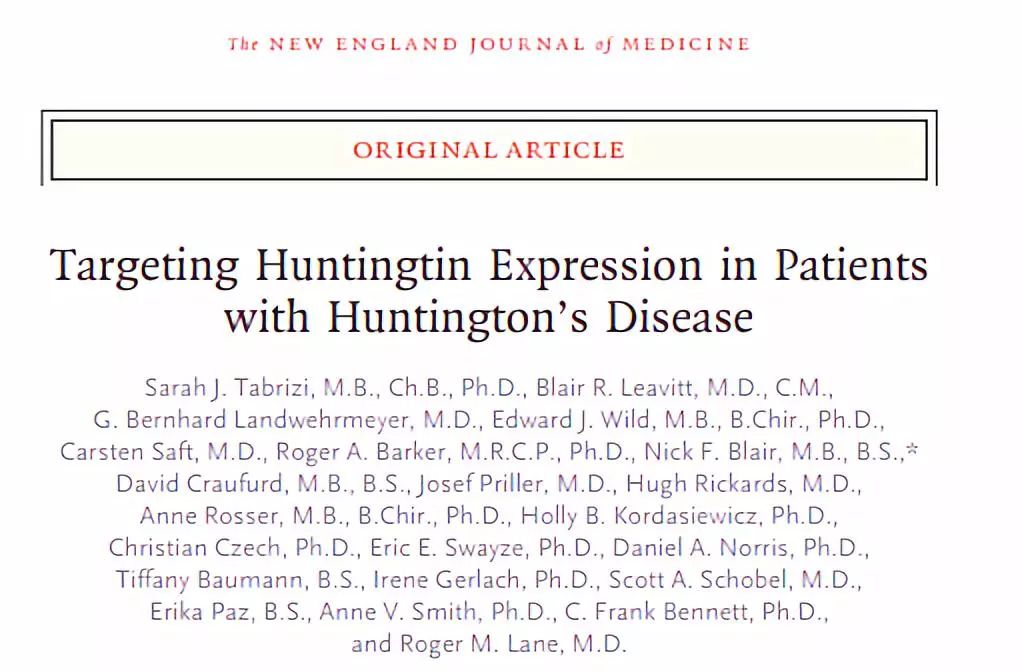 The NEW ENGLAND JOURNAL of MEDICINE

ORIGINAL ARTICLE

Targeting Huntingtin Expression in Patients with Huntington's Disease

Sarah J. Tabrizi, M.B., Ch.B., Ph.D., Blair R. Leavitt, M.D., C.M., G. Bernhard Landwehrmeyer, M.D., Edward J. Wild, M.B., B.Chir., Ph.D., Carsten Saft, M.D., Roger A. Barker, M.R.C.P., Ph.D., Nick F. Blair, M.B., B.S.,* David Craufurd, M.B., B.S., Josef Priller, M.D., Hugh Rickards, M.D., Anne Rosser, M.B., B.Chir., Ph.D., Holly B. Kordasiewicz, Ph.D., Christian Czech, Ph.D., Eric E. Swayze, Ph.D., Daniel A. Norris, Ph.D., Tiffany Baumann, B.S., Irene Gerlach, Ph.D., Scott A. Schobel, M.D., Erika Paz, B.S., Anne V. Smith, Ph.D., C. Frank Bennett, Ph.D., and Roger M. Lane, M.D.